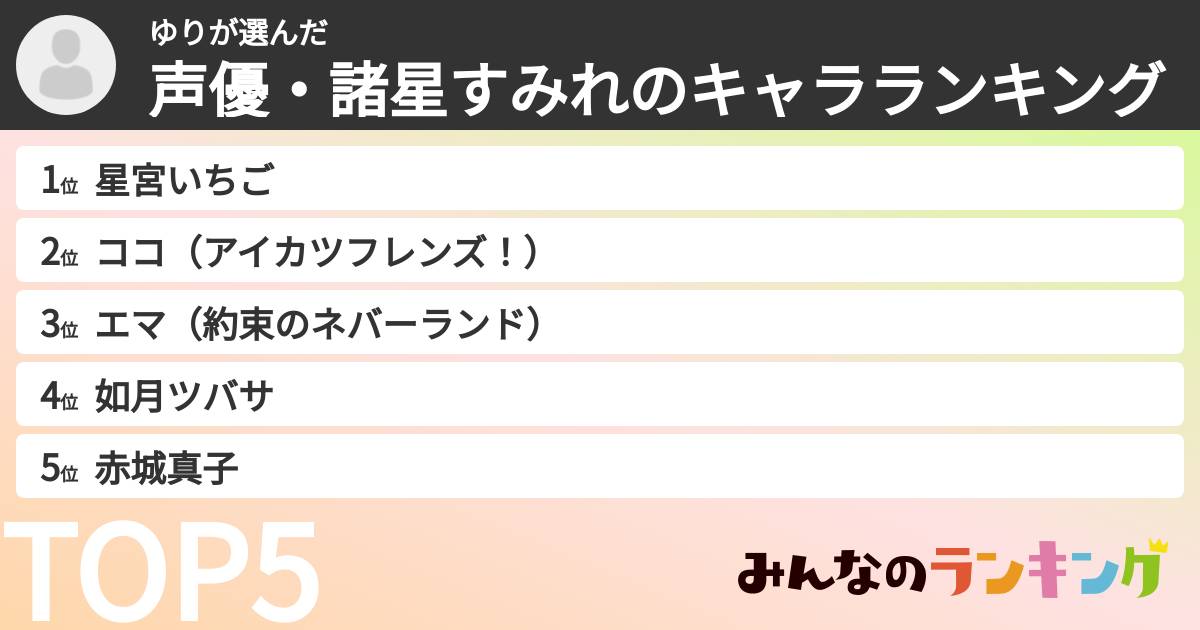 ゆりが選んだ
声優・諸星すみれのキャラランキング

1位 星宮いちご
2位 ココ（アイカツフレンズ！）
3位 エマ（約束のネバーランド）
4位 如月ツバサ
5位 赤城真子

TOP5

みんなのランキング